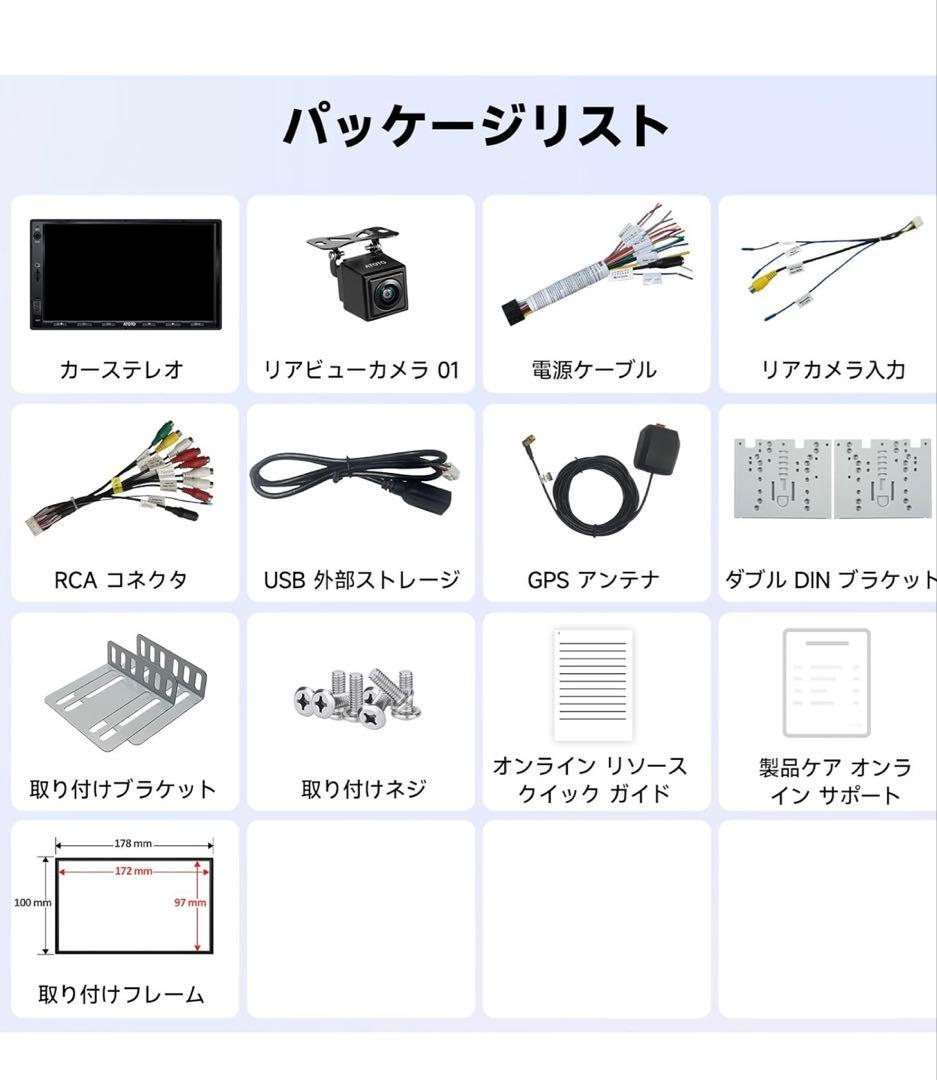 パッケージリスト

カーステレオ

リアビューカメラ 01

電源ケーブル

リアカメラ入力

RCA コネクタ

USB 外部ストレージ

GPS アンテナ

ダブル DIN ブラケット

取り付けブラケット

取り付けネジ

オンライン リソース クイック ガイド

製品ケア オンライン サポート

178 mm
172 mm
100 mm
97 mm

取り付けフレーム